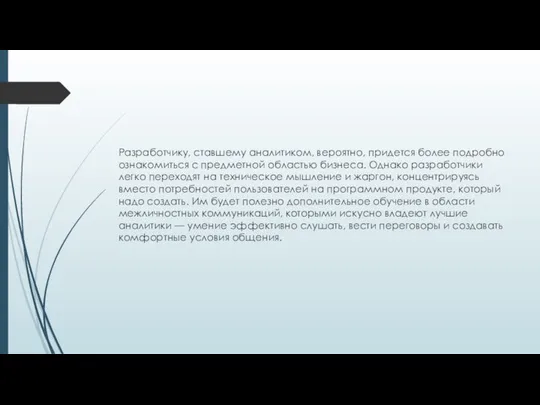 Разработчику, ставшему аналитиком, вероятно, придется более подробно ознакомиться с предметной областью бизнеса. Однако разработчики легко переходят на техническое мышление и жаргон, концентрируясь вместо потребностей пользователей на программном продукте, который надо создать. Им будет полезно дополнительное обучение в области межличностных коммуникаций, которыми искусно владеют лучшие аналитики — умение эффективно слушать, вести переговоры и создавать комфортные условия общения.